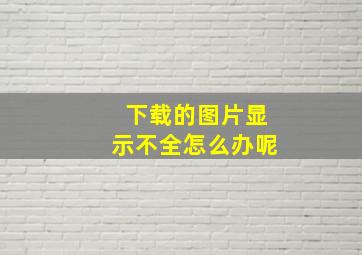 下载的图片显示不全怎么办呢